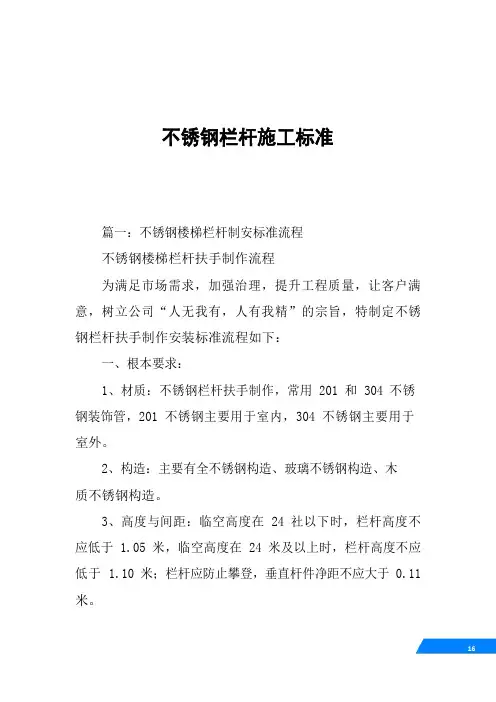 不锈钢栏杆施工标准

篇一：不锈钢楼梯栏杆制安标准流程

不锈钢楼梯栏杆扶手制作流程

为满足市场需求，加强治理，提升工程质量，让客户满意，树立公司“人无我有，人有我精”的宗旨，特制定不锈钢栏杆扶手制作安装标准流程如下：

一、根本要求：

1、材质：不锈钢栏杆扶手制作，常用 201 和 304 不锈钢装饰管，201 不锈钢主要用于室内，304 不锈钢主要用于室外。

2、构造：主要有全不锈钢构造、玻璃不锈钢构造、木质不锈钢构造。

3、高度与间距：临空高度在 24 社以下时，栏杆高度不应低于 1.05 米，临空高度在 24 米及以上时，栏杆高度不应低于 1.10 米；栏杆应防止攀登，垂直杆件净距不应大于 0.11 米。

16